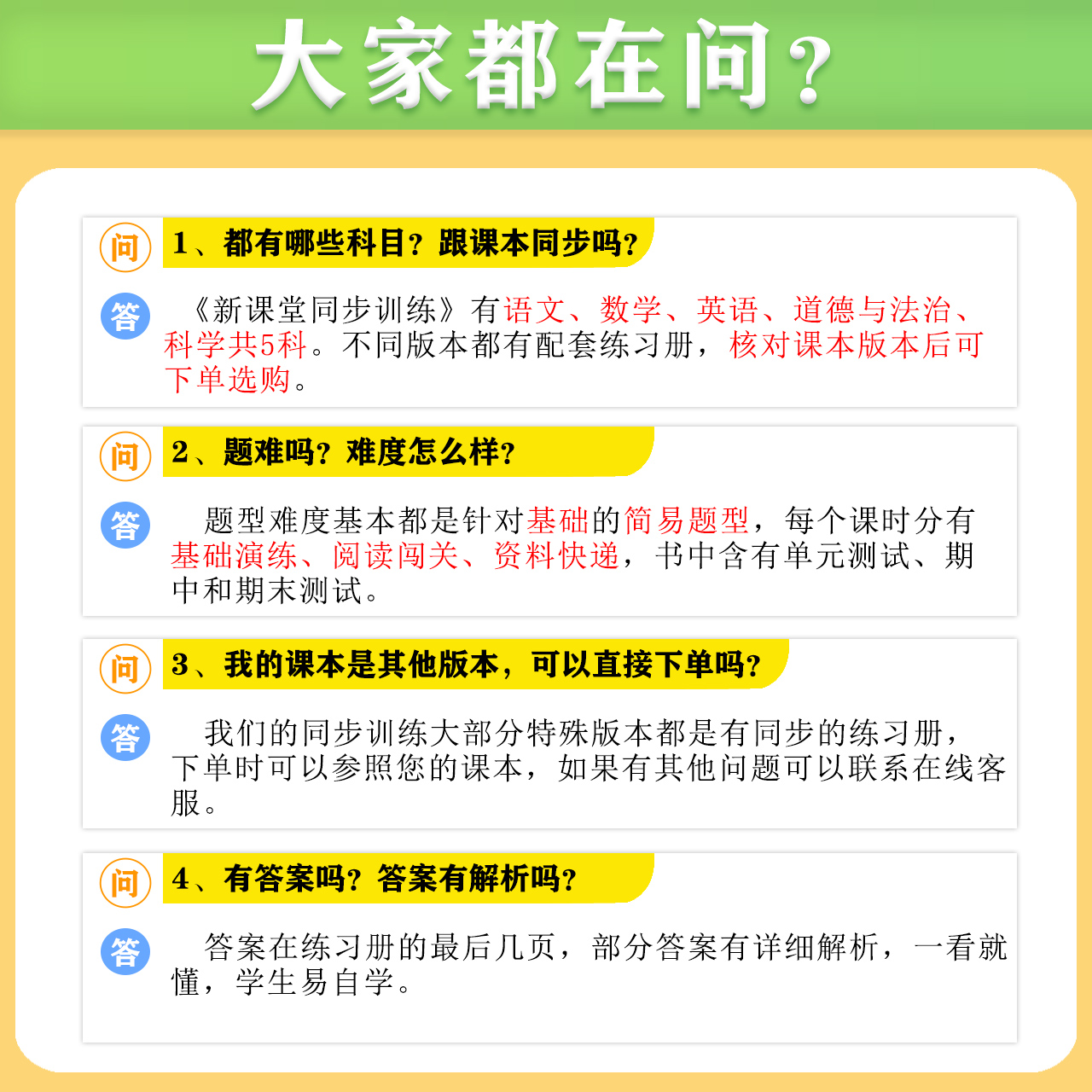 大家都在问？

问 1、都有哪些科目？跟课本同步吗？

答 《新课堂同步训练》有语文、数学、英语、道德与法治、科学共5科。不同版本都有配套练习册，核对课本版本后可下单选购。

问 2、题难吗？难度怎么样？

答 题型难度基本都是针对基础的简易题型，每个课时分有基础演练、阅读闯关、资料快递，书中含有单元测试、期中和期末测试。

问 3、我的课本是其他版本，可以直接下单吗？

答 我们的同步训练大部分特殊版本都是有同步的练习册，下单时可以参照您的课本，如果有其他问题可以联系在线客服。

问 4、有答案吗？答案有解析吗？

答 答案在练习册的最后几页，部分答案有详细解析，一看就懂，学生易自学。